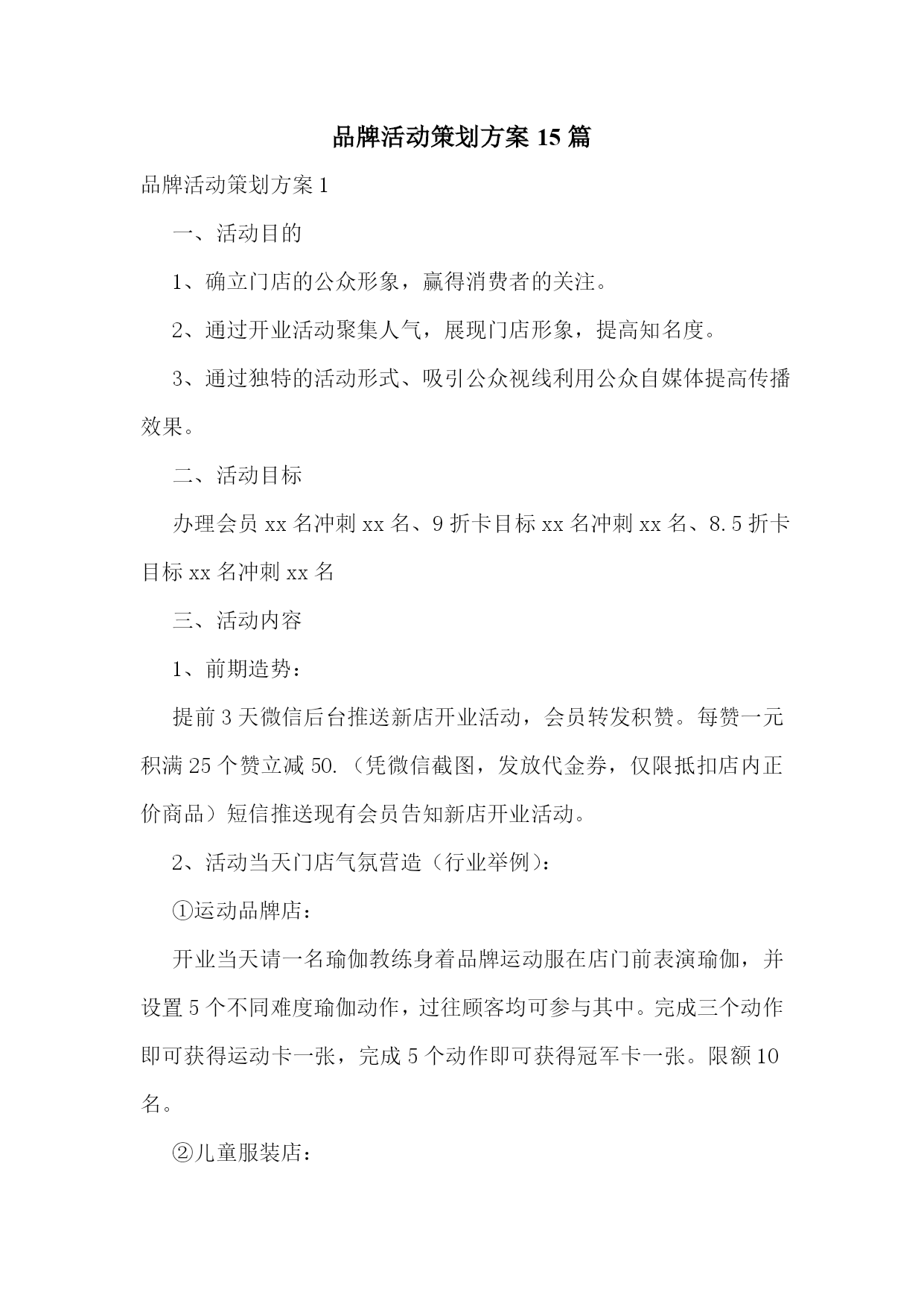 品牌活动策划方案 15 篇

品牌活动策划方案 1

一、活动目的

1、确立门店的公众形象，赢得消费者的关注。

2、通过开业活动聚集人气，展现门店形象，提高知名度。

3、通过独特的活动形式、吸引公众视线利用公众自媒体提高传播效果。

二、活动目标

办理会员 xx 名冲刺 xx 名、9 折卡目标 xx 名冲刺 xx 名、8.5 折卡目标 xx 名冲刺 xx 名

三、活动内容

1、前期造势：

提前 3 天微信后台推送新店开业活动，会员转发积赞。每赞一元积满 25 个赞立减 50.（凭微信截图，发放代金券，仅限抵扣店内正价商品）短信推送现有会员告知新店开业活动。

2、活动当天门店气氛营造（行业举例）：

①运动品牌店：

开业当天请一名瑜伽教练身着品牌运动服在店门前表演瑜伽，并设置 5 个不同难度瑜伽动作，过往顾客均可参与其中。完成三个动作即可获得运动卡一张，完成 5 个动作即可获得冠军卡一张。限额 10 名。

②儿童服装店：